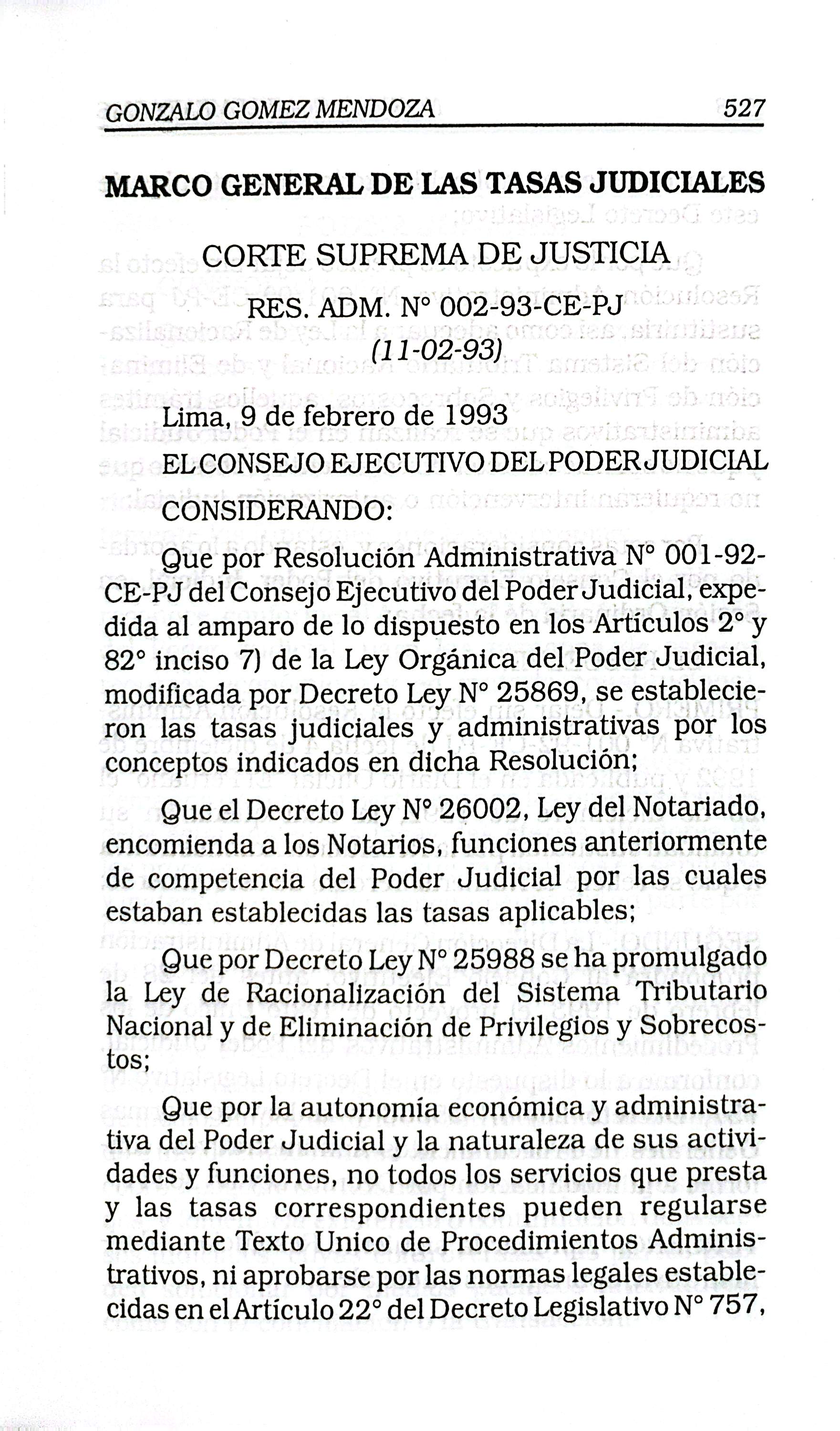 GONZALO GOMEZ MENDOZA 527

MARCO GENERAL DE LAS TASAS JUDICIALES

CORTE SUPREMA DE JUSTICIA

RES. ADM. N° 002-93-CE-PJ
(11-02-93)

Lima, 9 de febrero de 1993

EL CONSEJO EJECUTIVO DEL PODER JUDICIAL

CONSIDERANDO:

Que por Resolución Administrativa N° 001-92-CE-PJ del Consejo Ejecutivo del Poder Judicial, expedida al amparo de lo dispuesto en los Artículos 2° y 82° inciso 7) de la Ley Orgánica del Poder Judicial, modificada por Decreto Ley N° 25869, se establecieron las tasas judiciales y administrativas por los conceptos indicados en dicha Resolución;

Que el Decreto Ley N° 26002, Ley del Notariado, encomienda a los Notarios, funciones anteriormente de competencia del Poder Judicial por las cuales estaban establecidas las tasas aplicables;

Que por Decreto Ley N° 25988 se ha promulgado la Ley de Racionalización del Sistema Tributario Nacional y de Eliminación de Privilegios y Sobrecostos;

Que por la autonomía económica y administrativa del Poder Judicial y la naturaleza de sus actividades y funciones, no todos los servicios que presta y las tasas correspondientes pueden regularse mediante Texto Unico de Procedimientos Administrativos, ni aprobarse por las normas legales establecidas en el Artículo 22° del Decreto Legislativo N° 757,